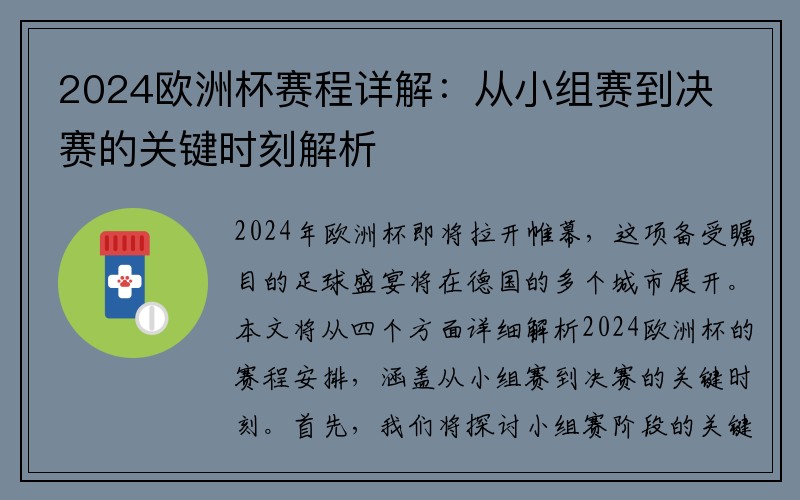 2024欧洲杯赛程详解：从小组赛到决赛的关键时刻解析

2024年欧洲杯即将拉开帷幕，这项备受瞩目的足球盛宴将在德国的多个城市展开。本文将从四个方面详细解析2024欧洲杯的赛程安排，涵盖从小组赛到决赛的关键时刻。首先，我们将探讨小组赛阶段的关键